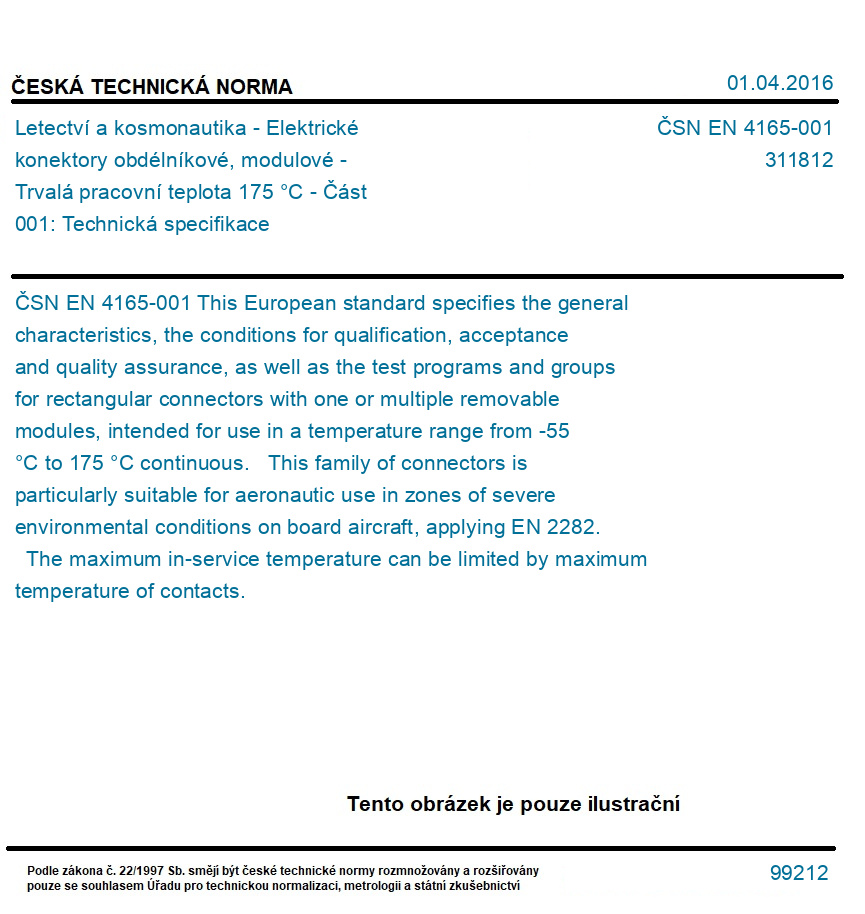 ČESKÁ TECHNICKÁ NORMA

01.04.2016

Letectví a kosmonautika - Elektrické konektory obdélníkové, modulové - Trvalá pracovní teplota 175 °C - Část 001: Technická specifikace

ČSN EN 4165-001
311812

ČSN EN 4165-001 This European standard specifies the general characteristics, the conditions for qualification, acceptance and quality assurance, as well as the test programs and groups for rectangular connectors with one or multiple removable modules, intended for use in a temperature range from -55 °C to 175 °C continuous. This family of connectors is particularly suitable for aeronautic use in zones of severe environmental conditions on board aircraft, applying EN 2282. The maximum in-service temperature can be limited by maximum temperature of contacts.

Tento obrázek je pouze ilustrační

Podle zákona č. 22/1997 Sb. smějí být české technické normy rozmnožovány a rozšiřovány pouze se souhlasem Úřadu pro technickou normalizaci, metrologii a státní zkušebnictví

99212